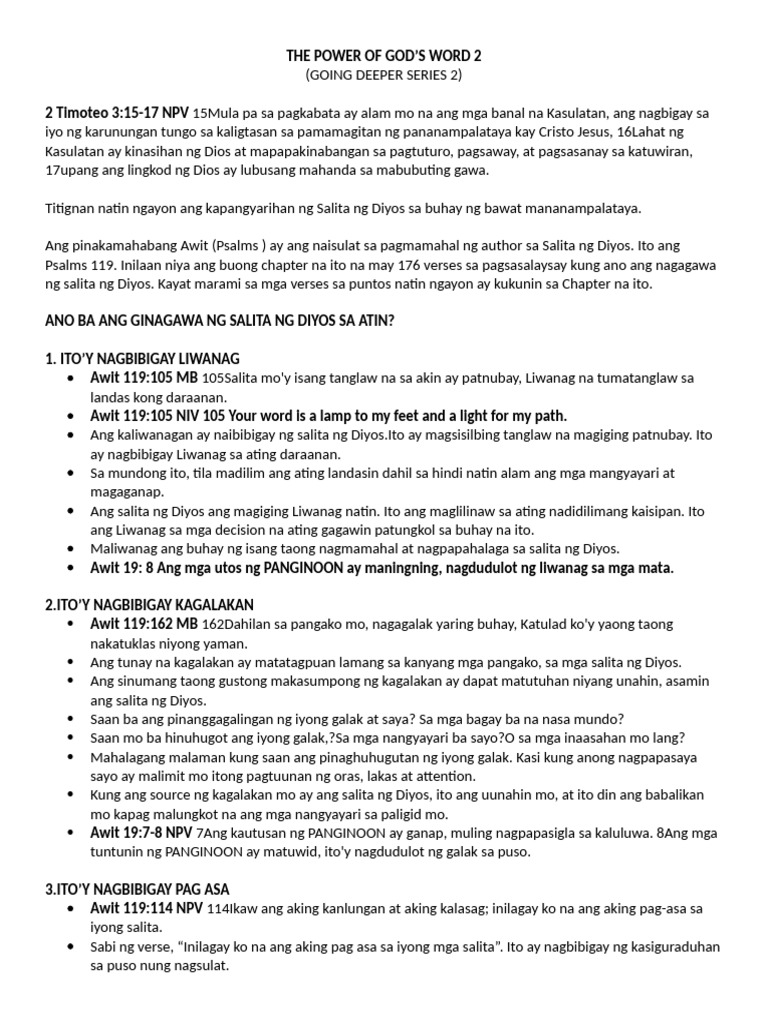 THE POWER OF GOD'S WORD 2
(GOING DEEPER SERIES 2)

2 Timoteo 3:15-17 NPV 15Mula pa sa pagkabata ay alam mo na ang mga banal na Kasulatan, ang nagbigay sa iyo ng karunungan tungo sa kaligtasan sa pamamagitan ng pananampalataya kay Cristo Jesus, 16Lahat ng Kasulatan ay kinasihan ng Dios at mapapakinabangan sa pagtuturo, pagsaway, at pagsasanay sa katuwiran, 17upang ang lingkod ng Dios ay lubusang mahanda sa mabubuting gawa.

Titignan natin ngayon ang kapangyarihan ng Salita ng Diyos sa buhay ng bawat mananampalataya.

Ang pinakamahabang Awit (Psalms ) ay ang naisulat sa pagmamahal ng author sa Salita ng Diyos. Ito ang Psalms 119. Inilaan niya ang buong chapter na ito na may 176 verses sa pagsasalaysay kung ano ang nagagawa ng salita ng Diyos. Kayat marami sa mga verses sa puntos natin ngayon ay kukunin sa Chapter na ito.

ANO BA ANG GINAGAWA NG SALITA NG DIYOS SA ATIN?

1. ITO'Y NAGBIBIGAY LIWANAG
• Awit 119:105 MB 105Salita mo'y isang tanglaw na sa akin ay patnubay, Liwanag na tumatanglaw sa landas kong daraanan.
• Awit 119:105 NIV 105 Your word is a lamp to my feet and a light for my path.
• Ang kaliwanagan ay naibibigay ng salita ng Diyos.Ito ay magsisilbing tanglaw na magiging patnubay. Ito ay nagbibigay Liwanag sa ating daraanan.
• Sa mundong ito, tila madilim ang ating landasin dahil sa hindi natin alam ang mga mangyayari at magaganap.
• Ang salita ng Diyos ang magiging Liwanag natin. Ito ang maglilinaw sa ating nadidilimang kaisipan. Ito ang Liwanag sa mga decision na ating gagawin patungkol sa buhay na ito.
• Maliwanag ang buhay ng isang taong nagmamahal at nagpapahalaga sa salita ng Diyos.
• Awit 19: 8 Ang mga utos ng PANGINOON ay maningning, nagdudulot ng liwanag sa mga mata.

2.ITO'Y NAGBIBIGAY KAGALAKAN
• Awit 119:162 MB 162Dahilan sa pangako mo, nagagalak yaring buhay, Katulad ko'y yaong taong nakatuklas niyong yaman.
• Ang tunay na kagalakan ay matatagpuan lamang sa kanyang mga pangako, sa mga salita ng Diyos.
• Ang sinumang taong gustong makasumpong ng kagalakan ay dapat matutuhan niyang unahin, asamin ang salita ng Diyos.
• Saan ba ang pinanggagalingan ng iyong galak at saya? Sa mga bagay ba na nasa mundo?
• Saan mo ba hinuhugot ang iyong galak,?Sa mga nangyayari ba sayo?O sa mga inaasahan mo lang?
• Mahalagang malaman kung saan ang pinaghuhugutan ng iyong galak. Kasi kung anong nagpapasaya sayo ay malimit mo itong pagtuunan ng oras, lakas at attention.
• Kung ang source ng kagalakan mo ay ang salita ng Diyos, ito ang uunahin mo, at ito din ang babalikan mo kapag malungkot na ang mga nangyayari sa paligid mo.
• Awit 19:7-8 NPV 7Ang kautusan ng PANGINOON ay ganap, muling nagpapasigla sa kaluluwa. 8Ang mga tuntunin ng PANGINOON ay matuwid, ito'y nagdudulot ng galak sa puso.

3.ITO'Y NAGBIBIGAY PAG ASA
• Awit 119:114 NPV 114Ikaw ang aking kanlungan at aking kalasag; inilagay ko na ang aking pag-asa sa iyong salita.
• Sabi ng verse, "Inilagay ko na ang aking pag asa sa iyong mga salita". Ito ay nagbibigay ng kasiguraduhan sa puso nung nagsulat.